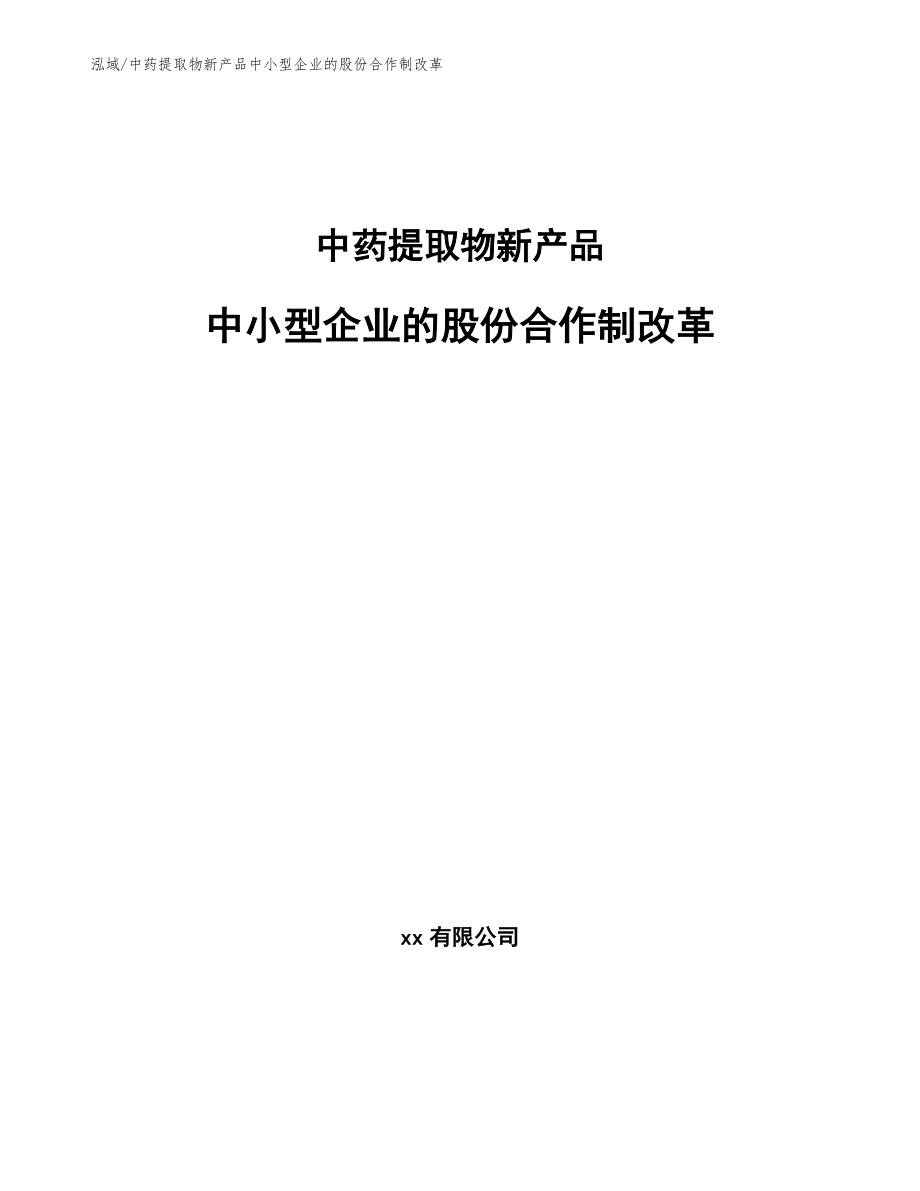 泓域/中药提取物新产品中小型企业的股份合作制改革

中药提取物新产品

中小型企业的股份合作制改革

xx 有限公司